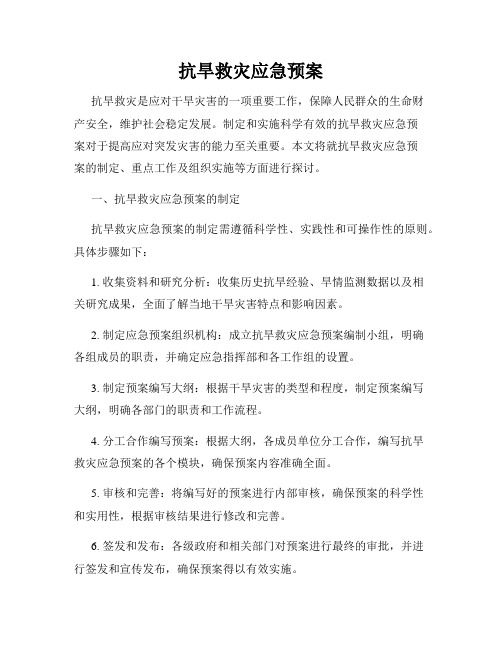 抗旱救灾应急预案

抗旱救灾是应对干旱灾害的一项重要工作，保障人民群众的生命财产安全，维护社会稳定发展。制定和实施科学有效的抗旱救灾应急预案对于提高应对突发灾害的能力至关重要。本文将就抗旱救灾应急预案的制定、重点工作及组织实施等方面进行探讨。

一、抗旱救灾应急预案的制定

抗旱救灾应急预案的制定需遵循科学性、实践性和可操作性的原则。具体步骤如下：

1. 收集资料和研究分析：收集历史抗旱经验、旱情监测数据以及相关研究成果，全面了解当地干旱灾害特点和影响因素。

2. 制定应急预案组织机构：成立抗旱救灾应急预案编制小组，明确各组成员的职责，并确定应急指挥部和各工作组的设置。

3. 制定预案编写大纲：根据干旱灾害的类型和程度，制定预案编写大纲，明确各部门的职责和工作流程。

4. 分工合作编写预案：根据大纲，各成员单位分工合作，编写抗旱救灾应急预案的各个模块，确保预案内容准确全面。

5. 审核和完善：将编写好的预案进行内部审核，确保预案的科学性和实用性，根据审核结果进行修改和完善。

6. 签发和发布：各级政府和相关部门对预案进行最终的审批，并进行签发和宣传发布，确保预案得以有效实施。